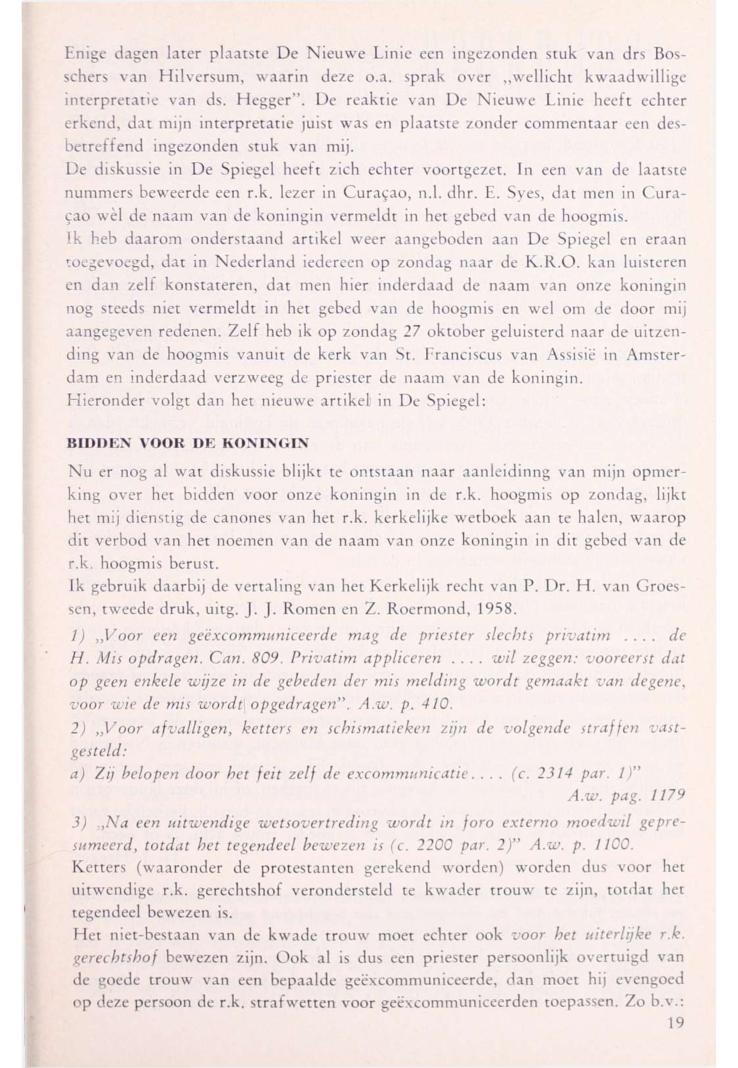 Enige dagen later plaatste De Nieuwe Linie een ingezonden stuk van drs Bosschers van Hilversum, waarin deze o.a. sprak over „wellicht kwaadwillige interpretatie van ds. Hegger". De reaktie van De Nieuwe Linie heeft echter erkend, dat mijn interpretatie juist was en plaatste zonder commentaar een desbetreffend ingezonden stuk van mij.
De diskussie in De Spiegel heeft zich echter voortgezet. In een van de laatste nummers beweerde een r.k. lezer in Curaçao, n.l. dhr. E. Syes, dat men in Curaçao wèl de naam van de koningin vermeldt in het gebed van de hoogmis.
Ik heb daarom onderstaand artikel weer aangeboden aan De Spiegel en eraan toegevoegd, dat in Nederland iedereen op zondag naar de K.R.O. kan luisteren en dan zelf konstateren, dat men hier inderdaad de naam van onze koningin nog steeds niet vermeldt in het gebed van de hoogmis en wel om de door mij aangegeven redenen. Zelf heb ik op zondag 27 oktober geluisterd naar de uitzending van de hoogmis vanuit de kerk van St. Franciscus van Assisië in Amsterdam en inderdaad verzweeg de priester de naam van de koningin.
Hieronder volgt dan het nieuwe artikel in De Spiegel:

BIDDEN VOOR DE KONINGIN

Nu er nog al wat diskussie blijkt te ontstaan naar aanleidinng van mijn opmerking over het bidden voor onze koningin in de r.k. hoogmis op zondag, lijkt het mij dienstig de canones van het r.k. kerkelijke wetboek aan te halen, waarop dit verbod van het noemen van de naam van onze koningin in dit gebed van de r.k. hoogmis berust.
Ik gebruik daarbij de vertaling van het Kerkelijk recht van P. Dr. H. van Groessen, tweede druk, uitg. J. J. Romen en Z. Roermond, 1958.
1) „Voor een geëxcommuniceerde mag de priester slechts privatim .... de H. Mis opdragen. Can. 809. Privatim appliceren .... wil zeggen: vooreerst dat op geen enkele wijze in de gebeden der mis melding wordt gemaakt van degene, voor wie de mis wordt opgedragen". A.w. p. 410.
2) „Voor afvalligen, ketters en schismatieken zijn de volgende straffen vastgesteld:
a) Zij belopen door het feit zelf de excommunicatie.... (c. 2314 par. 1)"
A.w. pag. 1179
3) „Na een uitwendige wetsovertreding wordt in foro externo moedwil gepresumeerd, totdat het tegendeel bewezen is (c. 2200 par. 2)" A.w. p. 1100.
Ketters (waaronder de protestanten gerekend worden) worden dus voor het uitwendige r.k. gerechtshof verondersteld te kwader trouw te zijn, totdat het tegendeel bewezen is.
Het niet-bestaan van de kwade trouw moet echter ook voor het uiterlijke r.k. gerechtshof bewezen zijn. Ook al is dus een priester persoonlijk overtuigd van de goede trouw van een bepaalde geëxcommuniceerde, dan moet hij evengoed op deze persoon de r.k. strafwetten voor geëxcommuniceerden toepassen. Zo b.v.:
19